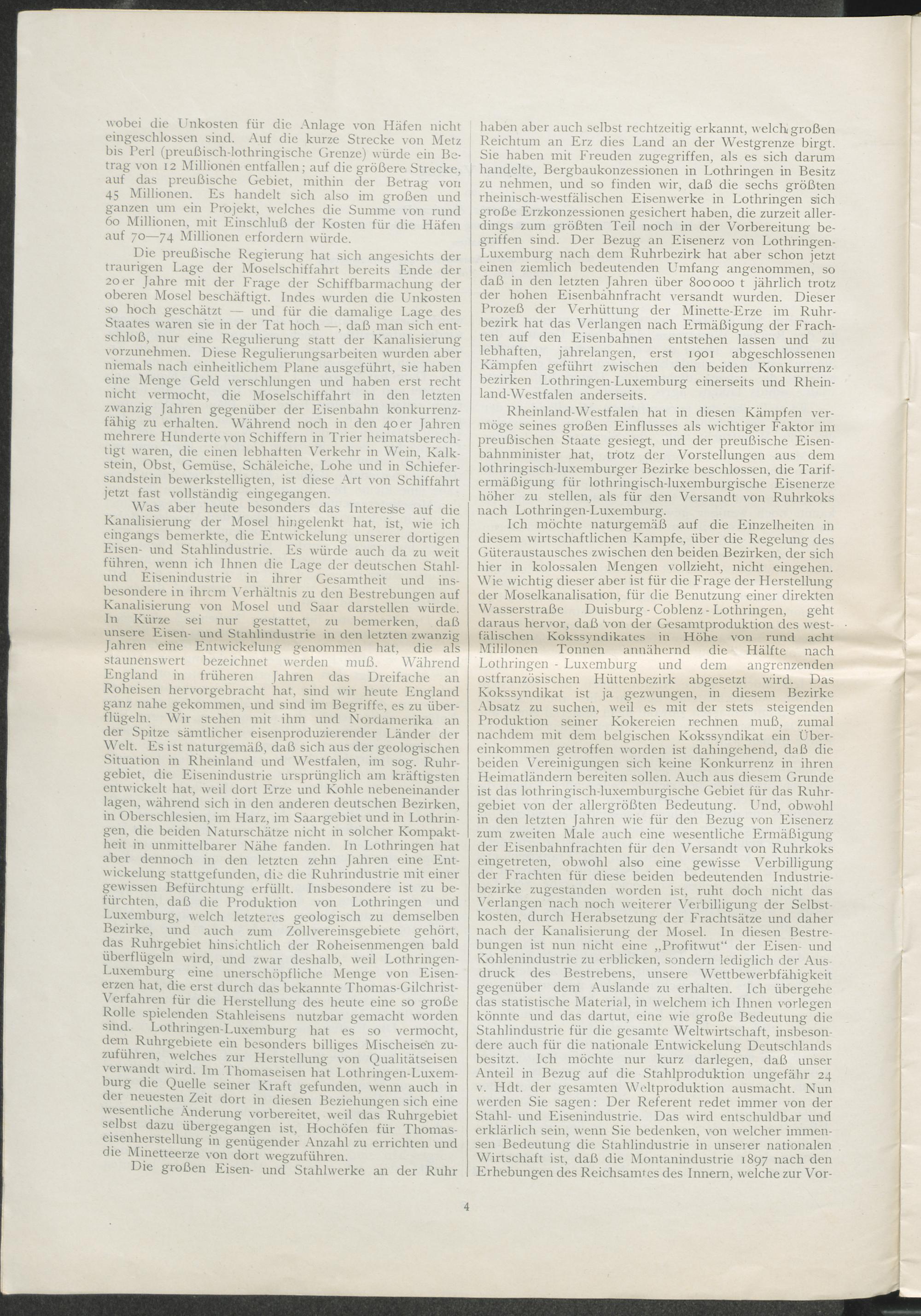 wobei die Unkosten für die Anlage von Häfen nicht eingeschlossen sind. Auf die kurze Strecke von Metz bis Perl (preußisch-lothringische Grenze) würde ein Betrag von 12 Millionen entfallen; auf die größere Strecke, auf das preußische Gebiet, mithin der Betrag von 45 Millionen. Es handelt sich also im großen und ganzen um ein Projekt, welches die Summe von rund 60 Millionen, mit Einschluß der Kosten für die Häfen auf 70—74 Millionen erfordern würde.

Die preußische Regierung hat sich angesichts der traurigen Lage der Moselschiffahrt bereits Ende der 20er Jahre mit der Frage der Schiffbarmachung der oberen Mosel beschäftigt. Indes wurden die Unkosten so hoch geschätzt — und für die damalige Lage des Staates waren sie in der Tat hoch —, daß man sich entschloß, nur eine Regulierung statt der Kanalisierung vorzunehmen. Diese Regulierungsarbeiten wurden aber niemals nach einheitlichem Plane ausgeführt, sie haben eine Menge Geld verschlungen und haben erst recht nicht vermocht, die Moselschiffahrt in den letzten zwanzig Jahren gegenüber der Eisenbahn konkurrenzfähig zu erhalten. Während noch in den 40er Jahren mehrere Hunderte von Schiffern in Trier heimatsberechtigt waren, die einen lebhaften Verkehr in Wein, Kalkstein, Obst, Gemüse, Schäleiche, Lohe und in Schiefersandstein bewerkstelligten, ist diese Art von Schiffahrt jetzt fast vollständig eingegangen.

Was aber heute besonders das Interesse auf die Kanalisierung der Mosel hingelenkt hat, ist, wie ich eingangs bemerkte, die Entwickelung unserer dortigen Eisen- und Stahlindustrie. Es würde auch da zu weit führen, wenn ich Ihnen die Lage der deutschen Stahl- und Eisenindustrie in ihrer Gesamtheit und insbesondere in ihrem Verhältnis zu den Bestrebungen auf Kanalisierung von Mosel und Saar darstellen würde. In Kürze sei nur gestattet, zu bemerken, daß unsere Eisen- und Stahlindustrie in den letzten zwanzig Jahren eine Entwickelung genommen hat, die als staunenswert bezeichnet werden muß. Während England in früheren Jahren das Dreifache an Roheisen hervorgebracht hat, sind wir heute England ganz nahe gekommen, und sind im Begriffe, es zu überflügeln. Wir stehen mit ihm und Nordamerika an der Spitze sämtlicher eisenproduzierender Länder der Welt. Es ist naturgemäß, daß sich aus der geologischen Situation in Rheinland und Westfalen, im sog. Ruhrgebiet, die Eisenindustrie ursprünglich am kräftigsten entwickelt hat, weil dort Erze und Kohle nebeneinander lagen, während sich in den anderen deutschen Bezirken, in Oberschlesien, im Harz, im Saargebiet und in Lothringen, die beiden Naturschätze nicht in solcher Kompaktheit in unmittelbarer Nähe fanden. In Lothringen hat aber dennoch in den letzten zehn Jahren eine Entwickelung stattgefunden, die die Ruhrindustrie mit einer gewissen Befürchtung erfüllt. Insbesondere ist zu befürchten, daß die Produktion von Lothringen und Luxemburg, welch letzteres geologisch zu demselben Bezirke, und auch zum Zollvereinsgebiete gehört, das Ruhrgebiet hinsichtlich der Roheisenmengen bald überflügeln wird, und zwar deshalb, weil Lothringen-Luxemburg eine unerschöpfliche Menge von Eisenerzen hat, die erst durch das bekannte Thomas-Gilchrist-Verfahren für die Herstellung des heute eine so große Rolle spielenden Stahleisens nutzbar gemacht worden sind. Lothringen-Luxemburg hat es so vermocht, dem Ruhrgebiete ein besonders billiges Mischeisen zuzuführen, welches zur Herstellung von Qualitätseisen verwandt wird. Im Thomaseisen hat Lothringen-Luxemburg die Quelle seiner Kraft gefunden, wenn auch in der neuesten Zeit dort in diesen Beziehungen sich eine wesentliche Änderung vorbereitet, weil das Ruhrgebiet selbst dazu übergegangen ist, Hochöfen für Thomaseisenherstellung in genügender Anzahl zu errichten und die Minetteerze von dort wegzuführen.

Die großen Eisen- und Stahlwerke an der Ruhr haben aber auch selbst rechtzeitig erkannt, welch großen Reichtum an Erz dies Land an der Westgrenze birgt. Sie haben mit Freuden zugegriffen, als es sich darum handelte, Bergbaukonzessionen in Lothringen in Besitz zu nehmen, und so finden wir, daß die sechs größten rheinisch-westfälischen Eisenwerke in Lothringen sich große Erzkonzessionen gesichert haben, die zurzeit allerdings zum größten Teil noch in der Vorbereitung begriffen sind. Der Bezug an Eisenerz von Lothringen-Luxemburg nach dem Ruhrbezirk hat aber schon jetzt einen ziemlich bedeutenden Umfang angenommen, so daß in den letzten Jahren über 800000 t jährlich trotz der hohen Eisenbahnfracht versandt wurden. Dieser Prozeß der Verhüttung der Minette-Erze im Ruhrbezirk hat das Verlangen nach Ermäßigung der Frachten auf den Eisenbahnen entstehen lassen und zu lebhaften, jahrelangen, erst 1901 abgeschlossenen Kämpfen geführt zwischen den beiden Konkurrenzbezirken Lothringen-Luxemburg einerseits und Rheinland-Westfalen anderseits.

Rheinland-Westfalen hat in diesen Kämpfen vermöge seines großen Einflusses als wichtiger Faktor im preußischen Staate gesiegt, und der preußische Eisenbahnminister hat, trotz der Vorstellungen aus dem lothringisch-luxemburger Bezirke beschlossen, die Tarifermäßigung für lothringisch-luxemburgische Eisenerze höher zu stellen, als für den Versandt von Ruhrkoks nach Lothringen-Luxemburg.

Ich möchte naturgemäß auf die Einzelheiten in diesem wirtschaftlichen Kampfe, über die Regelung des Güteraustausches zwischen den beiden Bezirken, der sich hier in kolossalen Mengen vollzieht, nicht eingehen. Wie wichtig dieser aber ist für die Frage der Herstellung der Moselkanalisation, für die Benutzung einer direkten Wasserstraße Duisburg - Coblenz - Lothringen, geht daraus hervor, daß von der Gesamtproduktion des westfälischen Kokssyndikates in Höhe von rund acht Mililonen Tonnen annähernd die Hälfte nach Lothringen - Luxemburg und dem angrenzenden ostfranzösischen Hüttenbezirk abgesetzt wird. Das Kokssyndikat ist ja gezwungen, in diesem Bezirke Absatz zu suchen, weil es mit der stets steigenden Produktion seiner Kokereien rechnen muß, zumal nachdem mit dem belgischen Kokssyndikat ein Übereinkommen getroffen worden ist dahingehend, daß die beiden Vereinigungen sich keine Konkurrenz in ihren Heimatländern bereiten sollen. Auch aus diesem Grunde ist das lothringisch-luxemburgische Gebiet für das Ruhrgebiet von der allergrößten Bedeutung. Und, obwohl in den letzten Jahren wie für den Bezug von Eisenerz zum zweiten Male auch eine wesentliche Ermäßigung der Eisenbahnfrachten für den Versandt von Ruhrkoks eingetreten, obwohl also eine gewisse Verbilligung der Frachten für diese beiden bedeutenden Industriebezirke zugestanden worden ist, ruht doch nicht das Verlangen nach noch weiterer Verbilligung der Selbstkosten, durch Herabsetzung der Frachtsätze und daher nach der Kanalisierung der Mosel. In diesen Bestrebungen ist nun nicht eine „Profitwut“ der Eisen- und Kohlenindustrie zu erblicken, sondern lediglich der Ausdruck des Bestrebens, unsere Wettbewerbfähigkeit gegenüber dem Auslande zu erhalten. Ich übergehe das statistische Material, in welchem ich Ihnen vorlegen könnte und das dartut, eine wie große Bedeutung die Stahlindustrie für die gesamte Weltwirtschaft, insbesondere auch für die nationale Entwickelung Deutschlands besitzt. Ich möchte nur kurz darlegen, daß unser Anteil in Bezug auf die Stahlproduktion ungefähr 24 v. Hdt. der gesamten Weltproduktion ausmacht. Nun werden Sie sagen: Der Referent redet immer von der Stahl- und Eisenindustrie. Das wird entschuldbar und erklärlich sein, wenn Sie bedenken, von welcher immensen Bedeutung die Stahlindustrie in unserer nationalen Wirtschaft ist, daß die Montanindustrie 1897 nach den Erhebungen des Reichsamtes des Innern, welche zur Vor-

4